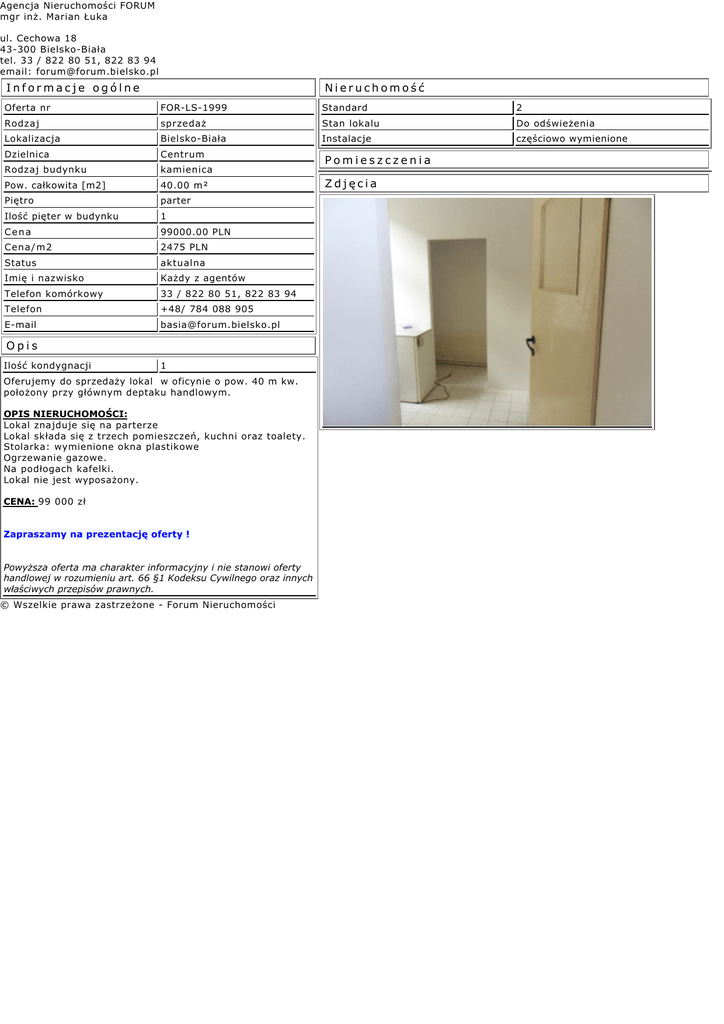 Agencja Nieruchomości FORUM
mgr inż. Marian Łuka

ul. Cechowa 18
43-300 Bielsko-Biała
tel. 33 / 822 80 51, 822 83 94
email: forum@forum.bielsko.pl

Informacje ogólne

| Oferta nr | FOR-LS-1999 |
|---|---|
| Rodzaj | sprzedaż |
| Lokalizacja | Bielsko-Biała |
| Dzielnica | Centrum |
| Rodzaj budynku | kamienica |
| Pow. całkowita [m2] | 40.00 m² |
| Piętro | parter |
| Ilość pięter w budynku | 1 |
| Cena | 99000.00 PLN |
| Cena/m2 | 2475 PLN |
| Status | aktualna |
| Imię i nazwisko | Każdy z agentów |
| Telefon komórkowy | 33 / 822 80 51, 822 83 94 |
| Telefon | +48/ 784 088 905 |
| E-mail | basia@forum.bielsko.pl |

Opis

| Ilość kondygnacji | 1 |
|---|---|

Oferujemy do sprzedaży lokal w oficynie o pow. 40 m kw. położony przy głównym deptaku handlowym.

OPIS NIERUCHOMOŚCI:
Lokal znajduje się na parterze
Lokal składa się z trzech pomieszczeń, kuchni oraz toalety.
Stolarka: wymienione okna plastikowe
Ogrzewanie gazowe.
Na podłogach kafelki.
Lokal nie jest wyposażony.

CENA: 99 000 zł

Zapraszamy na prezentację oferty !

Powyższa oferta ma charakter informacyjny i nie stanowi oferty handlowej w rozumieniu art. 66 §1 Kodeksu Cywilnego oraz innych właściwych przepisów prawnych.

Nieruchomość

| Standard | 2 |
|---|---|
| Stan lokalu | Do odświeżenia |
| Instalacje | częściowo wymienione |

Pomieszczenia

Zdjęcia

© Wszelkie prawa zastrzeżone - Forum Nieruchomości